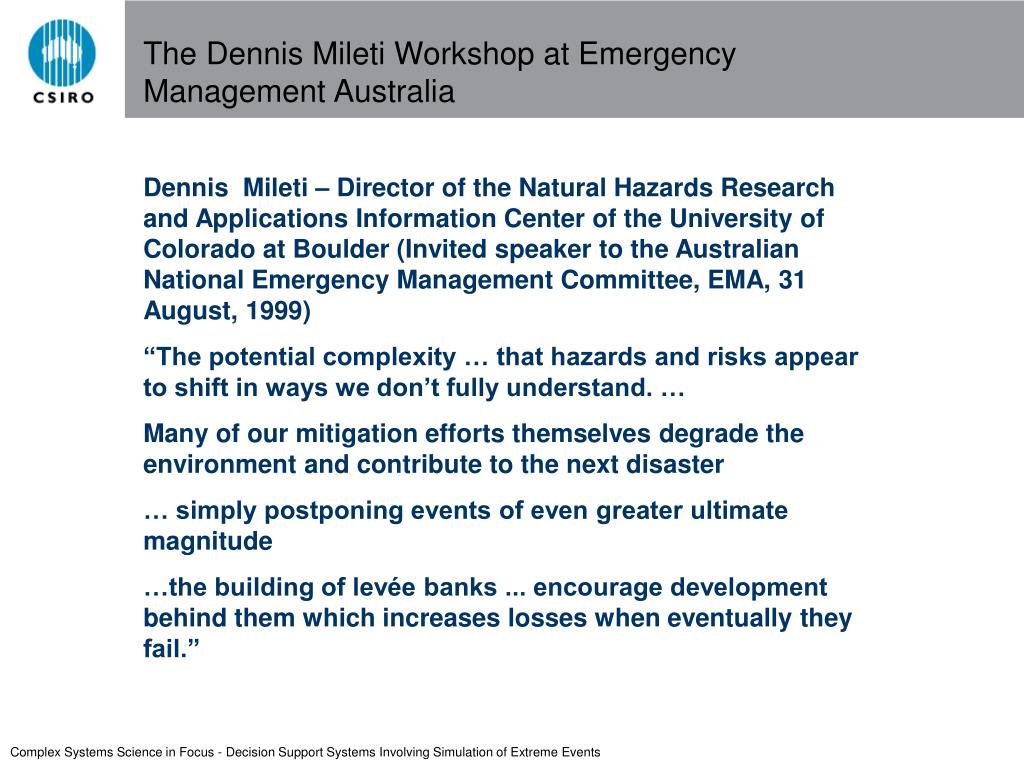 CSIRO

The Dennis Mileti Workshop at Emergency Management Australia

Dennis Mileti – Director of the Natural Hazards Research and Applications Information Center of the University of Colorado at Boulder (Invited speaker to the Australian National Emergency Management Committee, EMA, 31 August, 1999)

“The potential complexity … that hazards and risks appear to shift in ways we don’t fully understand. …

Many of our mitigation efforts themselves degrade the environment and contribute to the next disaster

… simply postponing events of even greater ultimate magnitude

…the building of levée banks ... encourage development behind them which increases losses when eventually they fail.”

Complex Systems Science in Focus - Decision Support Systems Involving Simulation of Extreme Events